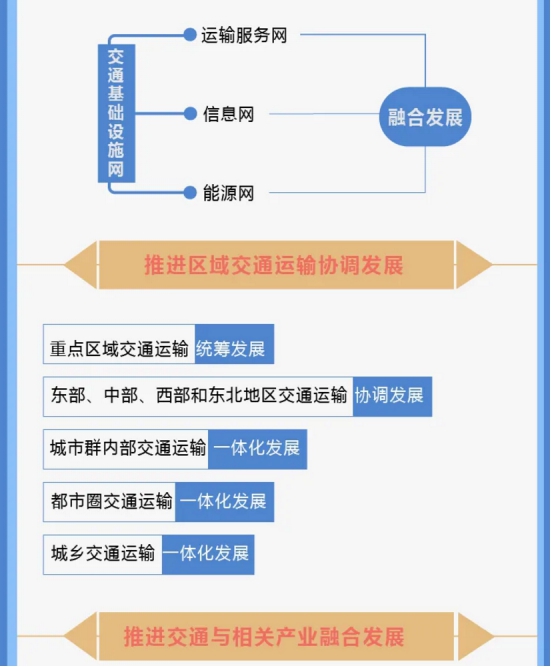 交通基础设施网

运输服务网

信息网

能源网

融合发展

推进区域交通运输协调发展

重点区域交通运输 统筹发展

东部、中部、西部和东北地区交通运输 协调发展

城市群内部交通运输 一体化发展

都市圈交通运输 一体化发展

城乡交通运输 一体化发展

推进交通与相关产业融合发展